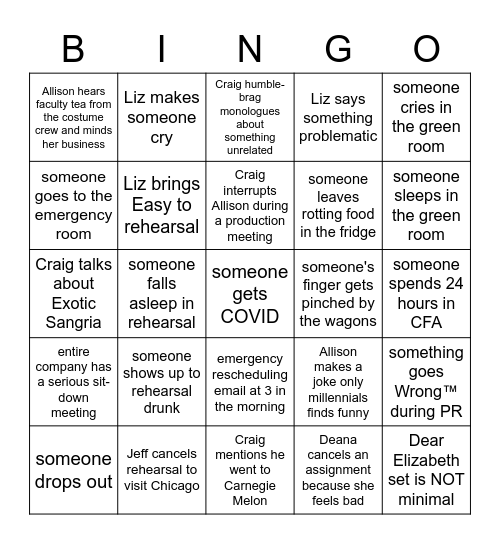 | B | I | N | G | O |
|---|---|---|---|---|
| Allison hears faculty tea from the costume crew and minds her business | Liz makes someone cry | Craig humble-brag monologues about something unrelated | Liz says something problematic | someone cries in the green room |
| someone goes to the emergency room | Liz brings Easy to rehearsal | Craig interrupts Allison during a production meeting | someone leaves rotting food in the fridge | someone sleeps in the green room |
| Craig talks about Exotic Sangria | someone falls asleep in rehearsal | someone gets COVID | someone's finger gets pinched by the wagons | someone spends 24 hours in CFA |
| entire company has a serious sit-down meeting | someone shows up to rehearsal drunk | emergency rescheduling email at 3 in the morning | Allison makes a joke only millennials finds funny | something goes Wrong™ during PR |
| someone drops out | Jeff cancels rehearsal to visit Chicago | Craig mentions he went to Carnegie Melon | Deana cancels an assignment because she feels bad | Dear Elizabeth set is NOT minimal |